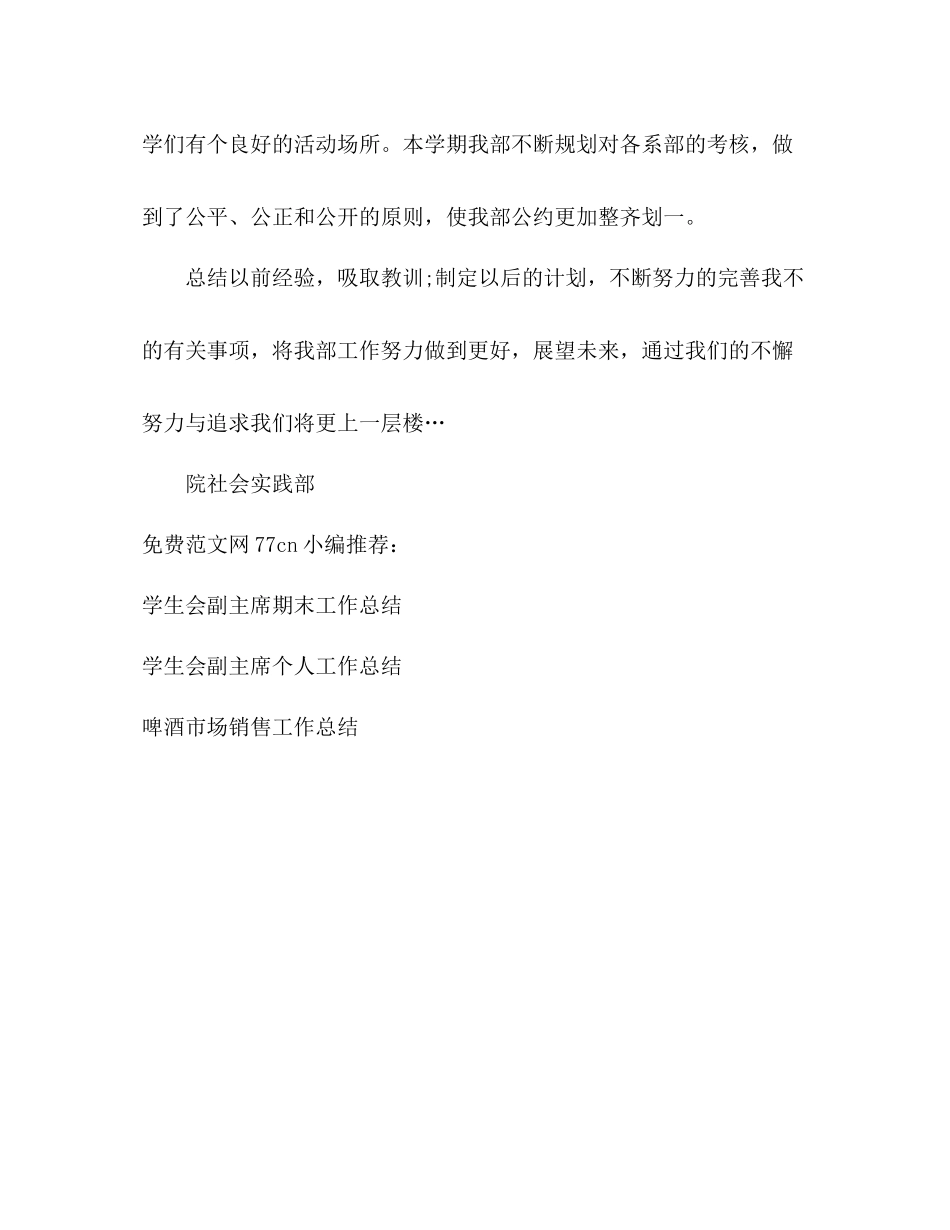 学们有个良好的活动场所。本学期我部不断规划对各系部的考核，做到了公平、公正和公开的原则，使我部公约更加整齐划一。

总结以前经验，吸取教训;制定以后的计划，不断努力的完善我不的有关事项，将我部工作努力做到更好，展望未来，通过我们的不懈努力与追求我们将更上一层楼…

院社会实践部

免费范文网 77cn 小编推荐：

学生会副主席期末工作总结

学生会副主席个人工作总结

啤酒市场销售工作总结